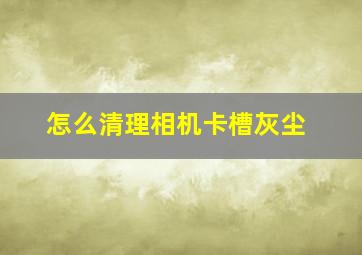 怎么清理相机卡槽灰尘